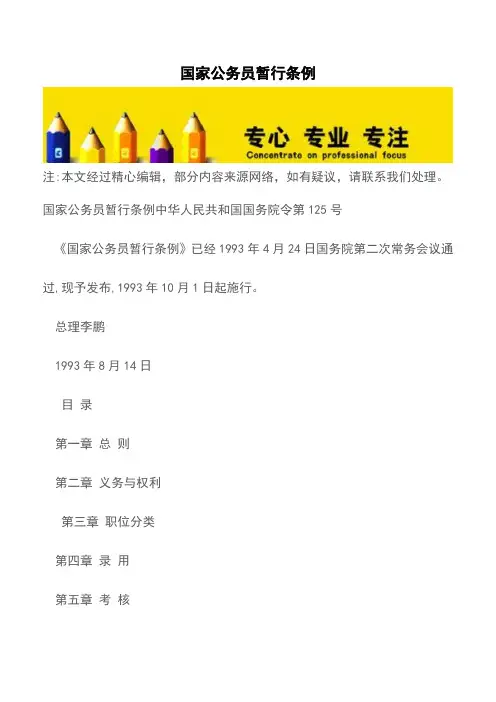 国家公务员暂行条例

专心 专业 专注
Concentrate on professional focus

注:本文经过精心编辑，部分内容来源网络，如有疑议，请联系我们处理。

国家公务员暂行条例中华人民共和国国务院令第125号

《国家公务员暂行条例》已经1993年4月24日国务院第二次常务会议通过,现予发布,1993年10月1日起施行。

总理李鹏

1993年8月14日

目 录

第一章 总 则

第二章 义务与权利

第三章 职位分类

第四章 录 用

第五章 考 核